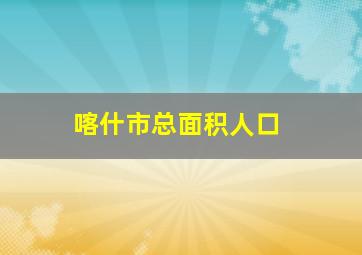 喀什市总面积人口